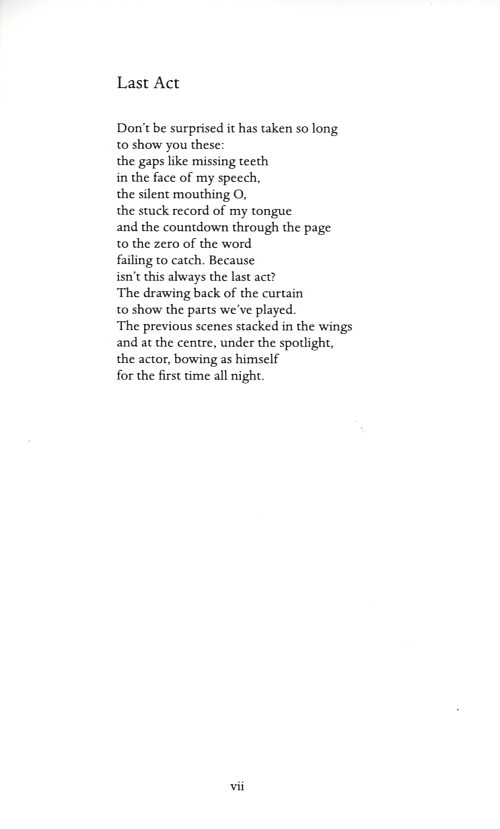 Last Act

Don't be surprised it has taken so long
to show you these:
the gaps like missing teeth
in the face of my speech,
the silent mouthing O,
the stuck record of my tongue
and the countdown through the page
to the zero of the word
failing to catch. Because
isn't this always the last act?
The drawing back of the curtain
to show the parts we've played.
The previous scenes stacked in the wings
and at the centre, under the spotlight,
the actor, bowing as himself
for the first time all night.

vii